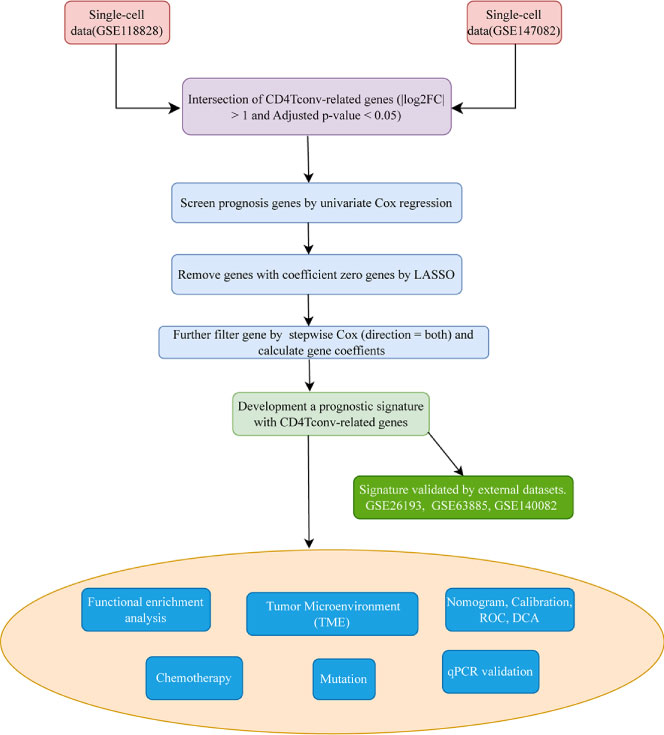 Single-cell data(GSE118828)

Single-cell data(GSE147082)

Intersection of CD4Tconv-related genes (|log2FC| > 1 and Adjusted p-value < 0.05)

Screen prognosis genes by univariate Cox regression

Remove genes with coefficient zero genes by LASSO

Further filter gene by stepwise Cox (direction = both) and calculate gene coeffients

Development a prognostic signature with CD4Tconv-related genes

Signature validated by external datasets. GSE26193, GSE63885, GSE140082

Functional enrichment analysis

Tumor Microenvironment (TME)

Nomogram, Calibration, ROC, DCA

Chemotherapy

Mutation

qPCR validation